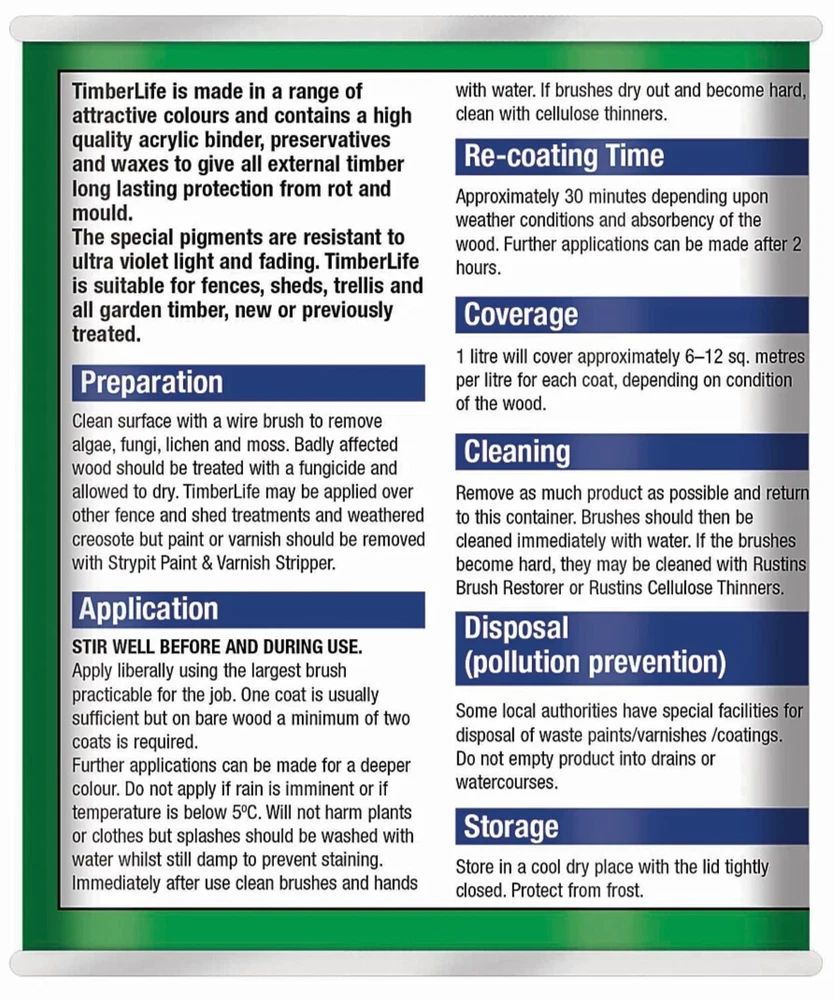 TimberLife is made in a range of attractive colours and contains a high quality acrylic binder, preservatives and waxes to give all external timber long lasting protection from rot and mould.
The special pigments are resistant to ultra violet light and fading. TimberLife is suitable for fences, sheds, trellis and all garden timber, new or previously treated.

Preparation

Clean surface with a wire brush to remove algae, fungi, lichen and moss. Badly affected wood should be treated with a fungicide and allowed to dry. TimberLife may be applied over other fence and shed treatments and weathered creosote but paint or varnish should be removed with Strypit Paint & Varnish Stripper.

Application

STIR WELL BEFORE AND DURING USE.
Apply liberally using the largest brush practicable for the job. One coat is usually sufficient but on bare wood a minimum of two coats is required.
Further applications can be made for a deeper colour. Do not apply if rain is imminent or if temperature is below 5ºC. Will not harm plants or clothes but splashes should be washed with water whilst still damp to prevent staining. Immediately after use clean brushes and hands with water. If brushes dry out and become hard, clean with cellulose thinners.

Re-coating Time

Approximately 30 minutes depending upon weather conditions and absorbency of the wood. Further applications can be made after 2 hours.

Coverage

1 litre will cover approximately 6–12 sq. metres per litre for each coat, depending on condition of the wood.

Cleaning

Remove as much product as possible and return to this container. Brushes should then be cleaned immediately with water. If the brushes become hard, they may be cleaned with Rustins Brush Restorer or Rustins Cellulose Thinners.

Disposal (pollution prevention)

Some local authorities have special facilities for disposal of waste paints/varnishes /coatings. Do not empty product into drains or watercourses.

Storage

Store in a cool dry place with the lid tightly closed. Protect from frost.